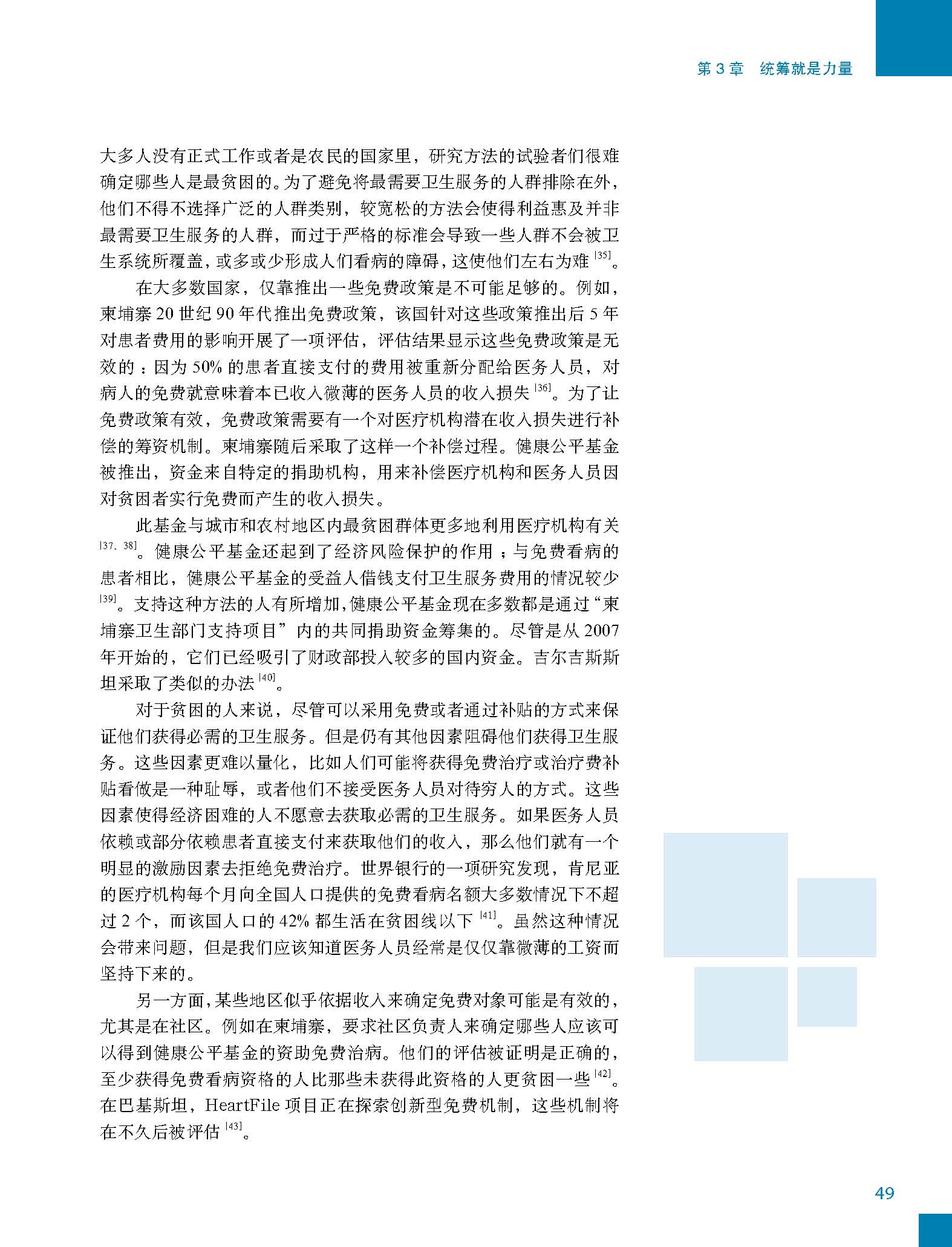 第 3 章　统筹就是力量

大多人没有正式工作或者是农民的国家里，研究方法的试验者们很难确定哪些人是最贫困的。为了避免将最需要卫生服务的人群排除在外，他们不得不选择广泛的人群类别，较宽松的方法会使得利益惠及并非最需要卫生服务的人群，而过于严格的标准会导致一些人群不会被卫生系统所覆盖，或多或少形成人们看病的障碍，这使他们左右为难 [35]。

在大多数国家，仅靠推出一些免费政策是不可能足够的。例如，柬埔寨 20 世纪 90 年代推出免费政策，该国针对这些政策推出后 5 年对患者费用的影响开展了一项评估，评估结果显示这些免费政策是无效的：因为 50% 的患者直接支付的费用被重新分配给医务人员，对病人的免费就意味着本已收入微薄的医务人员的收入损失 [36]。为了让免费政策有效，免费政策需要有一个对医疗机构潜在收入损失进行补偿的筹资机制。柬埔寨随后采取了这样一个补偿过程。健康公平基金被推出，资金来自特定的捐助机构，用来补偿医疗机构和医务人员因对贫困者实行免费而产生的收入损失。

此基金与城市和农村地区内最贫困群体更多地利用医疗机构有关 [37、38]。健康公平基金还起到了经济风险保护的作用；与免费看病的患者相比，健康公平基金的受益人借钱支付卫生服务费用的情况较少 [39]。支持这种方法的人有所增加，健康公平基金现在多数都是通过“柬埔寨卫生部门支持项目”内的共同捐助资金筹集的。尽管是从 2007 年开始的，它们已经吸引了财政部投入较多的国内资金。吉尔吉斯斯坦采取了类似的办法 [40]。

对于贫困的人来说，尽管可以采用免费或者通过补贴的方式来保证他们获得必需的卫生服务。但是仍有其他因素阻碍他们获得卫生服务。这些因素更难以量化，比如人们可能将获得免费治疗或治疗费补贴看做是一种耻辱，或者他们不接受医务人员对待穷人的方式。这些因素使得经济困难的人不愿意去获取必需的卫生服务。如果医务人员依赖或部分依赖患者直接支付来获取他们的收入，那么他们就有一个明显的激励因素去拒绝免费治疗。世界银行的一项研究发现，肯尼亚的医疗机构每个月向全国人口提供的免费看病名额大多数情况下不超过 2 个，而该国人口的 42% 都生活在贫困线以下 [41]。虽然这种情况会带来问题，但是我们应该知道医务人员经常是仅仅靠微薄的工资而坚持下来的。

另一方面，某些地区似乎依据收入来确定免费对象可能是有效的，尤其是在社区。例如在柬埔寨，要求社区负责人来确定哪些人应该可以得到健康公平基金的资助免费治病。他们的评估被证明是正确的，至少获得免费看病资格的人比那些未获得此资格的人更贫困一些 [42]。在巴基斯坦，HeartFile 项目正在探索创新型免费机制，这些机制将在不久后被评估 [43]。

49